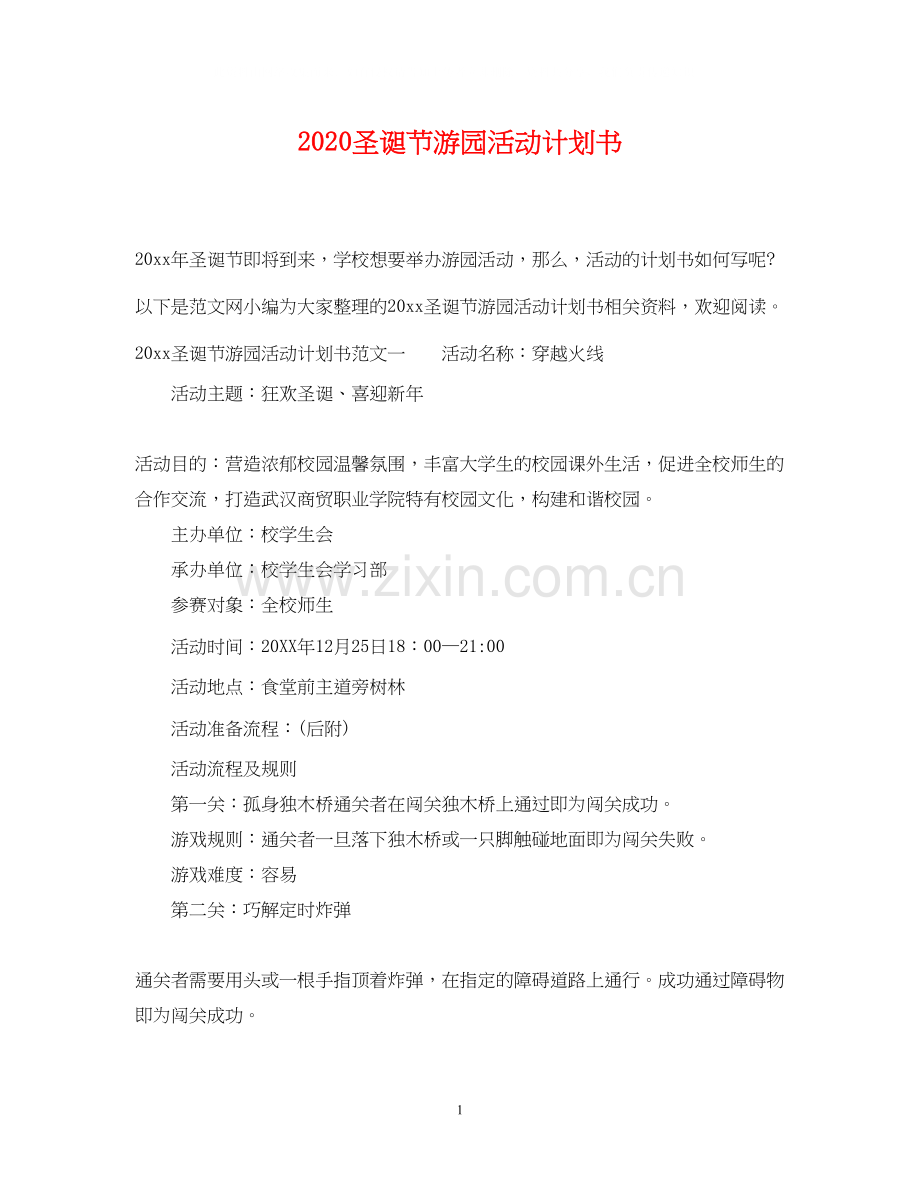 2020圣诞节游园活动计划书

20xx年圣诞节即将到来，学校想要举办游园活动，那么，活动的计划书如何写呢?以下是范文网小编为大家整理的20xx圣诞节游园活动计划书相关资料，欢迎阅读。

20xx圣诞节游园活动计划书范文一　　活动名称：穿越火线

活动主题：狂欢圣诞、喜迎新年

活动目的：营造浓郁校园温馨氛围，丰富大学生的校园课外生活，促进全校师生的合作交流，打造武汉商贸职业学院特有校园文化，构建和谐校园。

主办单位：校学生会

承办单位：校学生会学习部

参赛对象：全校师生

活动时间：20XX年12月25日18：00—21:00

活动地点：食堂前主道旁树林

活动准备流程：(后附)

活动流程及规则

第一关：孤身独木桥通关者在闯关独木桥上通过即为闯关成功。

游戏规则：通关者一旦落下独木桥或一只脚触碰地面即为闯关失败。

游戏难度：容易

第二关：巧解定时炸弹

通关者需要用头或一根手指顶着炸弹，在指定的障碍道路上通行。成功通过障碍物即为闯关成功。

www.zixin.com.cn

1